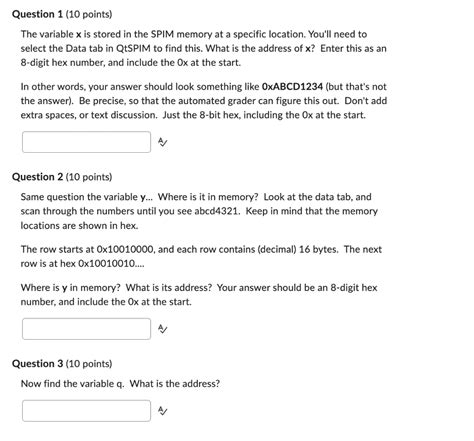 Question 1 (10 points)

The variable x is stored in the SPIM memory at a specific location. You'll need to select the Data tab in QtSPIM to find this. What is the address of x? Enter this as an 8-digit hex number, and include the 0x at the start.

In other words, your answer should look something like 0xABCD1234 (but that's not the answer). Be precise, so that the automated grader can figure this out. Don't add extra spaces, or text discussion. Just the 8-bit hex, including the 0x at the start.

Question 2 (10 points)

Same question the variable y... Where is it in memory? Look at the data tab, and scan through the numbers until you see abcd4321. Keep in mind that the memory locations are shown in hex.

The row starts at 0x10010000, and each row contains (decimal) 16 bytes. The next row is at hex 0x10010010....

Where is y in memory? What is its address? Your answer should be an 8-digit hex number, and include the 0x at the start.

Question 3 (10 points)

Now find the variable q. What is the address?